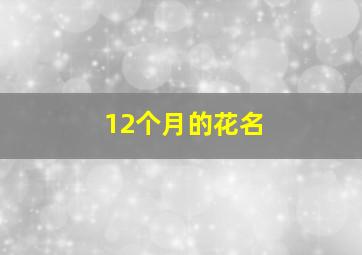 12个月的花名